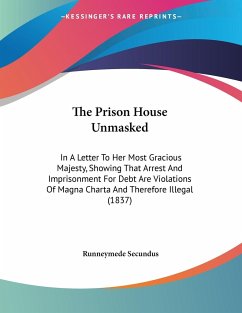 —KESSINGER'S RARE REPRINTS—

The Prison House Unmasked

In A Letter To Her Most Gracious Majesty, Showing That Arrest And Imprisonment For Debt Are Violations Of Magna Charta And Therefore Illegal (1837)

Runneymede Secundus